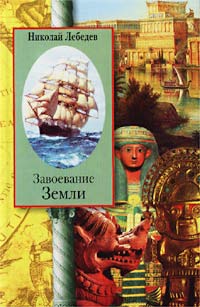 Николай Лебедев

Завоевание
Земли